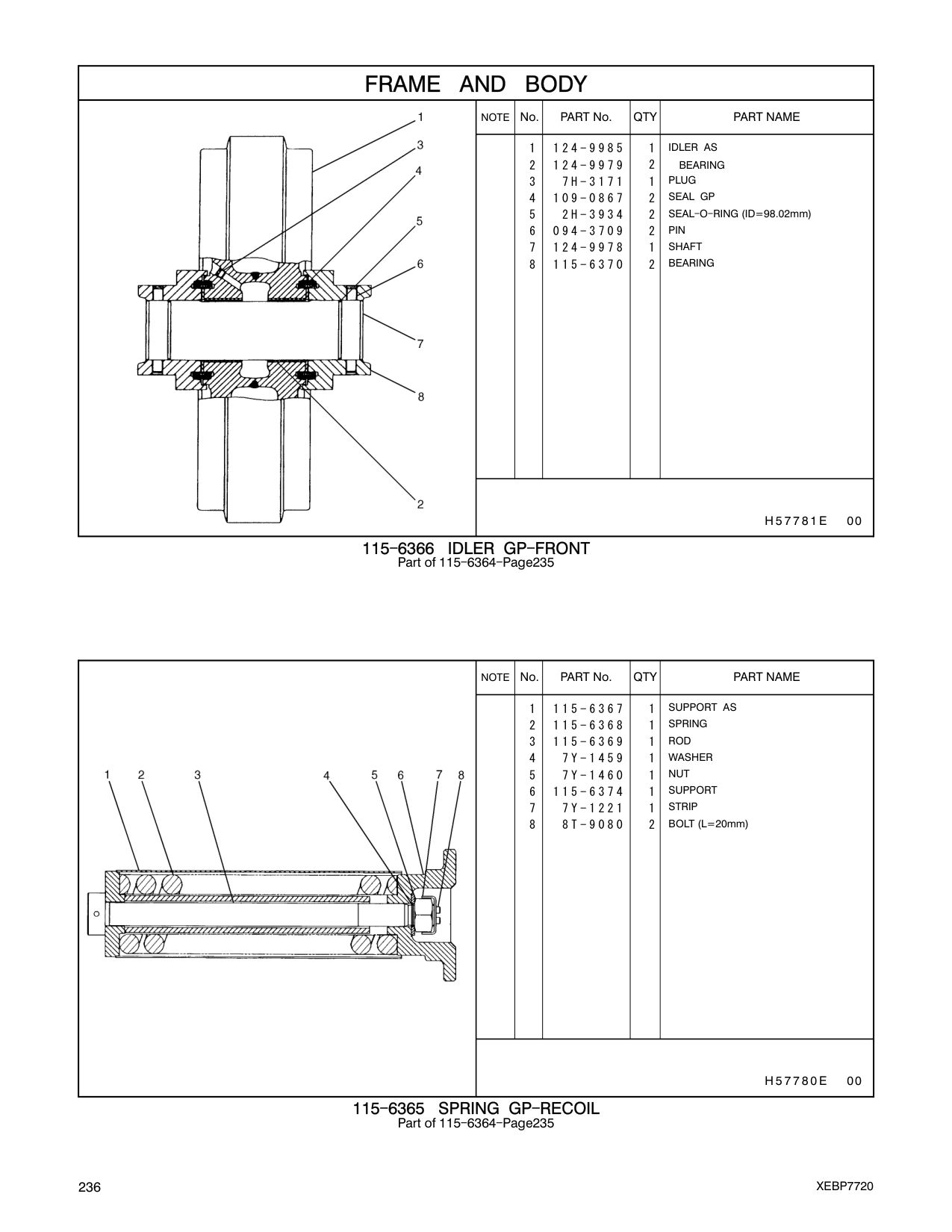 FRAME AND BODY

1
3
4
5
6
7
8
2

| NOTE | No. | PART No. | QTY | PART NAME |
|---|---|---|---|---|
| | 1 | 124-9985 | 1 | IDLER AS |
| | 2 | 124-9979 | 2 | BEARING |
| | 3 | 7H-3171 | 1 | PLUG |
| | 4 | 109-0867 | 2 | SEAL GP |
| | 5 | 2H-3934 | 2 | SEAL-O-RING (ID=98.02mm) |
| | 6 | 094-3709 | 2 | PIN |
| | 7 | 124-9978 | 1 | SHAFT |
| | 8 | 115-6370 | 2 | BEARING |

H57781E 00

115-6366 IDLER GP-FRONT
Part of 115-6364-Page235

1 2 3 4 5 6 7 8

| NOTE | No. | PART No. | QTY | PART NAME |
|---|---|---|---|---|
| | 1 | 115-6367 | 1 | SUPPORT AS |
| | 2 | 115-6368 | 1 | SPRING |
| | 3 | 115-6369 | 1 | ROD |
| | 4 | 7Y-1459 | 1 | WASHER |
| | 5 | 7Y-1460 | 1 | NUT |
| | 6 | 115-6374 | 1 | SUPPORT |
| | 7 | 7Y-1221 | 1 | STRIP |
| | 8 | 8T-9080 | 2 | BOLT (L=20mm) |

H57780E 00

115-6365 SPRING GP-RECOIL
Part of 115-6364-Page235

236

XEBP7720